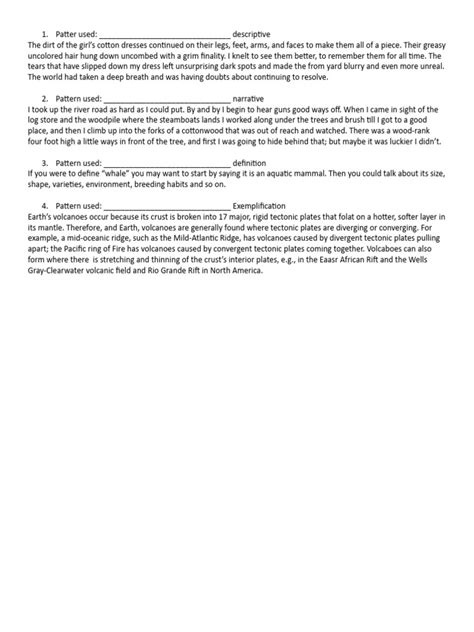 1. Patter used: ______________________________ descriptive
The dirt of the girl's cotton dresses continued on their legs, feet, arms, and faces to make them all of a piece. Their greasy uncolored hair hung down uncombed with a grim finality. I knelt to see them better, to remember them for all time. The tears that have slipped down my dress left unsurprising dark spots and made the from yard blurry and even more unreal. The world had taken a deep breath and was having doubts about continuing to resolve.

2. Pattern used: ______________________________ narrative
I took up the river road as hard as I could put. By and by I begin to hear guns good ways off. When I came in sight of the log store and the woodpile where the steamboats lands I worked along under the trees and brush till I got to a good place, and then I climb up into the forks of a cottonwood that was out of reach and watched. There was a wood-rank four foot high a little ways in front of the tree, and first I was going to hide behind that; but maybe it was luckier I didn't.

3. Pattern used: ______________________________ definition
If you were to define "whale" you may want to start by saying it is an aquatic mammal. Then you could talk about its size, shape, varieties, environment, breeding habits and so on.

4. Pattern used: ______________________________ Exemplification
Earth's volcanoes occur because its crust is broken into 17 major, rigid tectonic plates that folat on a hotter, softer layer in its mantle. Therefore, and Earth, volcanoes are generally found where tectonic plates are diverging or converging. For example, a mid-oceanic ridge, such as the Mild-Atlantic Ridge, has volcanoes caused by divergent tectonic plates pulling apart; the Pacific ring of Fire has volcanoes caused by convergent tectonic plates coming together. Volcaboes can also form where there is stretching and thinning of the crust's interior plates, e.g., in the Eaasr African Rift and the Wells Gray-Clearwater volcanic field and Rio Grande Rift in North America.